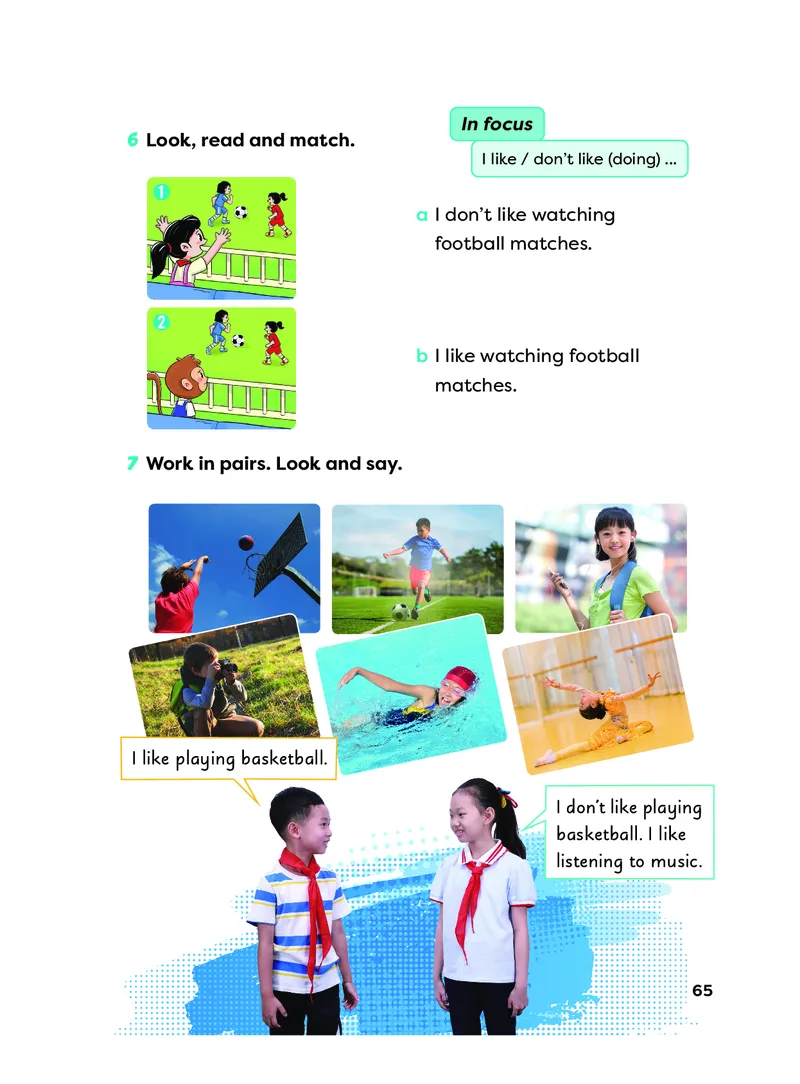 6 Look, read and match.

In focus

I like / don't like (doing) ...

1

2

a I don't like watching football matches.

b I like watching football matches.

7 Work in pairs. Look and say.

I like playing basketball.

I don't like playing basketball. I like listening to music.

65